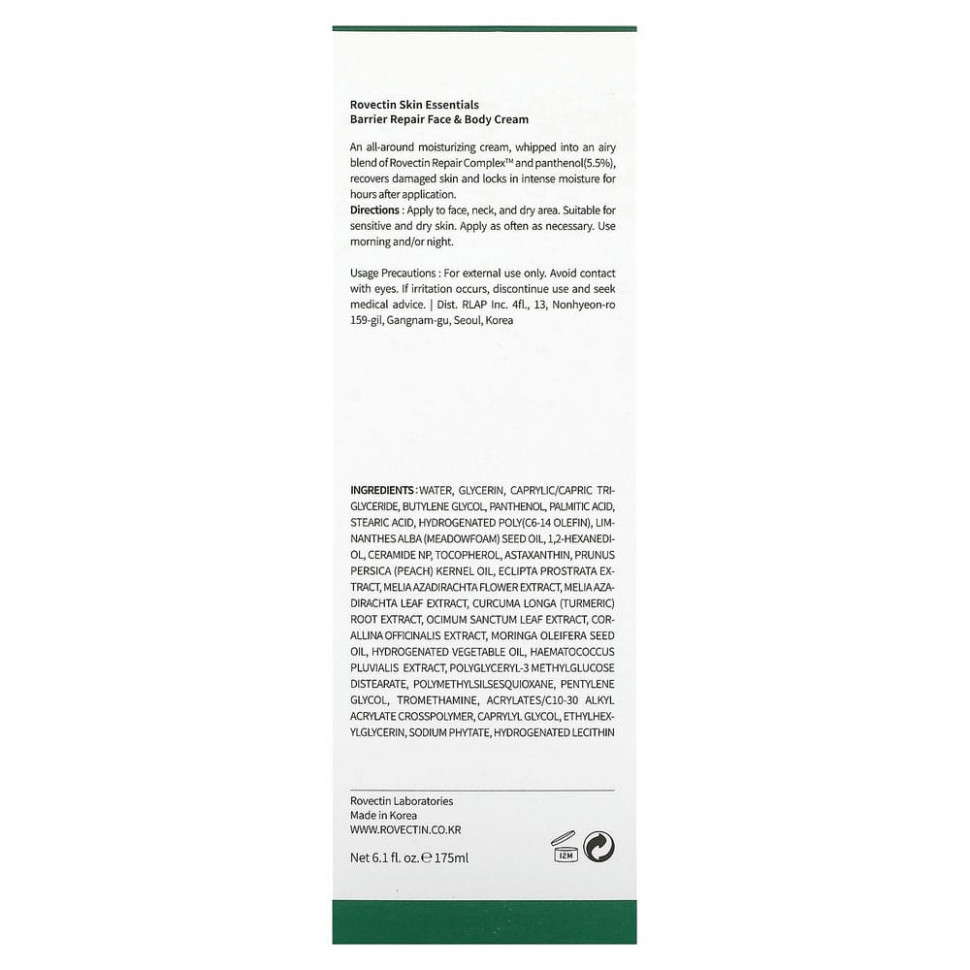 Rovectin Skin Essentials
Barrier Repair Face & Body Cream

An all-around moisturizing cream, whipped into an airy blend of Rovectin Repair Complex™ and panthenol(5.5%), recovers damaged skin and locks in intense moisture for hours after application.
Directions : Apply to face, neck, and dry area. Suitable for sensitive and dry skin. Apply as often as necessary. Use morning and/or night.

Usage Precautions : For external use only. Avoid contact with eyes. If irritation occurs, discontinue use and seek medical advice. | Dist. RLAP Inc. 4fl., 13, Nonhyeon-ro 159-gil, Gangnam-gu, Seoul, Korea

INGREDIENTS : WATER, GLYCERIN, CAPRYLIC/CAPRIC TRIGLYCERIDE, BUTYLENE GLYCOL, PANTHENOL, PALMITIC ACID, STEARIC ACID, HYDROGENATED POLY(C6-14 OLEFIN), LIMNANTHES ALBA (MEADOWFOAM) SEED OIL, 1,2-HEXANEDIOL, CERAMIDE NP, TOCOPHEROL, ASTAXANTHIN, PRUNUS PERSICA (PEACH) KERNEL OIL, ECLIPTA PROSTRATA EXTRACT, MELIA AZADIRACHTA FLOWER EXTRACT, MELIA AZADIRACHTA LEAF EXTRACT, CURCUMA LONGA (TURMERIC) ROOT EXTRACT, OCIMUM SANCTUM LEAF EXTRACT, CORALLINA OFFICINALIS EXTRACT, MORINGA OLEIFERA SEED OIL, HYDROGENATED VEGETABLE OIL, HAEMATOCOCCUS PLUVIALIS EXTRACT, POLYGLYCERYL-3 METHYLGLUCOSE DISTEARATE, POLYMETHYLSILSESQUIOXANE, PENTYLENE GLYCOL, TROMETHAMINE, ACRYLATES/C10-30 ALKYL ACRYLATE CROSSPOLYMER, CAPRYLYL GLYCOL, ETHYLHEXYLGLYCERIN, SODIUM PHYTATE, HYDROGENATED LECITHIN

Rovectin Laboratories
Made in Korea
WWW.ROVECTIN.CO.KR

Net 6.1 fl. oz. ℮ 175ml

12M